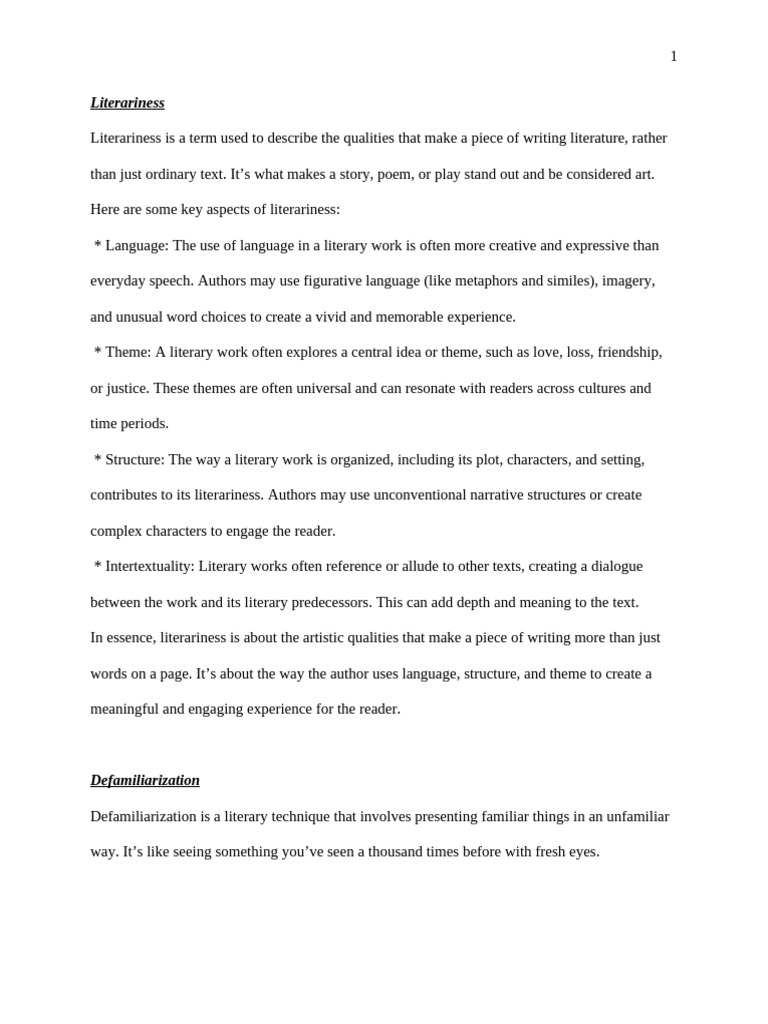 1

Literariness

Literariness is a term used to describe the qualities that make a piece of writing literature, rather than just ordinary text. It’s what makes a story, poem, or play stand out and be considered art.

Here are some key aspects of literariness:

* Language: The use of language in a literary work is often more creative and expressive than everyday speech. Authors may use figurative language (like metaphors and similes), imagery, and unusual word choices to create a vivid and memorable experience.

* Theme: A literary work often explores a central idea or theme, such as love, loss, friendship, or justice. These themes are often universal and can resonate with readers across cultures and time periods.

* Structure: The way a literary work is organized, including its plot, characters, and setting, contributes to its literariness. Authors may use unconventional narrative structures or create complex characters to engage the reader.

* Intertextuality: Literary works often reference or allude to other texts, creating a dialogue between the work and its literary predecessors. This can add depth and meaning to the text.

In essence, literariness is about the artistic qualities that make a piece of writing more than just words on a page. It’s about the way the author uses language, structure, and theme to create a meaningful and engaging experience for the reader.

Defamiliarization

Defamiliarization is a literary technique that involves presenting familiar things in an unfamiliar way. It’s like seeing something you’ve seen a thousand times before with fresh eyes.